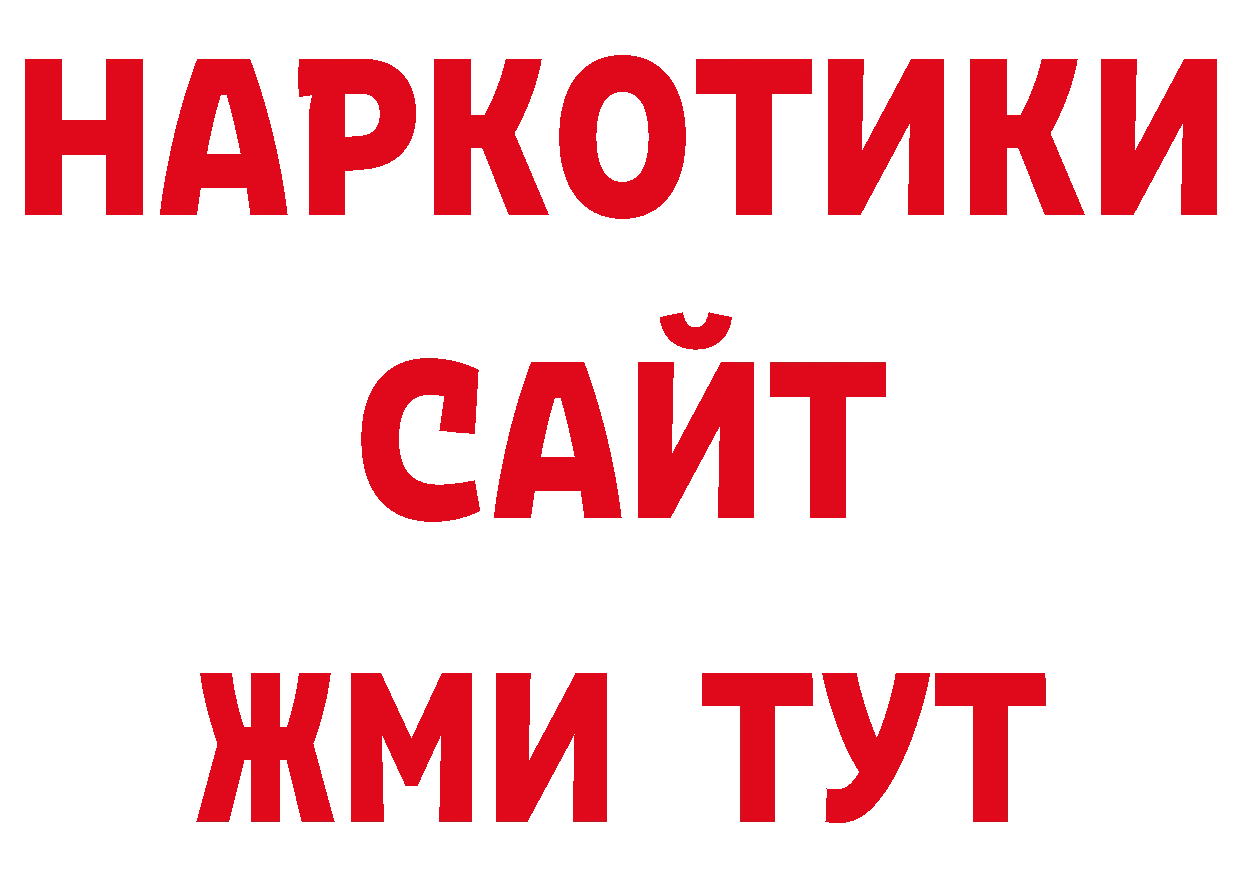 НАРКОТИКИ
САЙТ
ЖМИ ТУТ